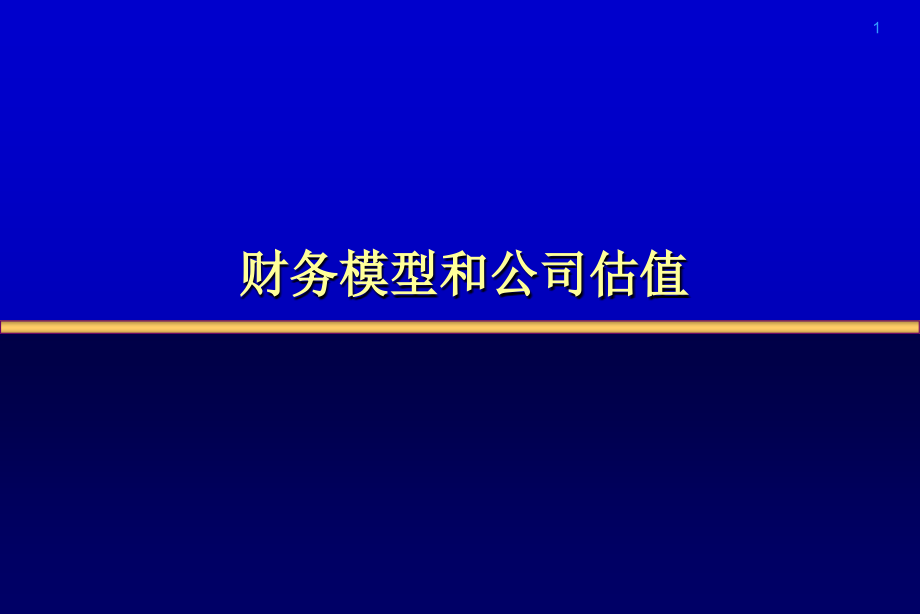 1

财务模型和公司估值